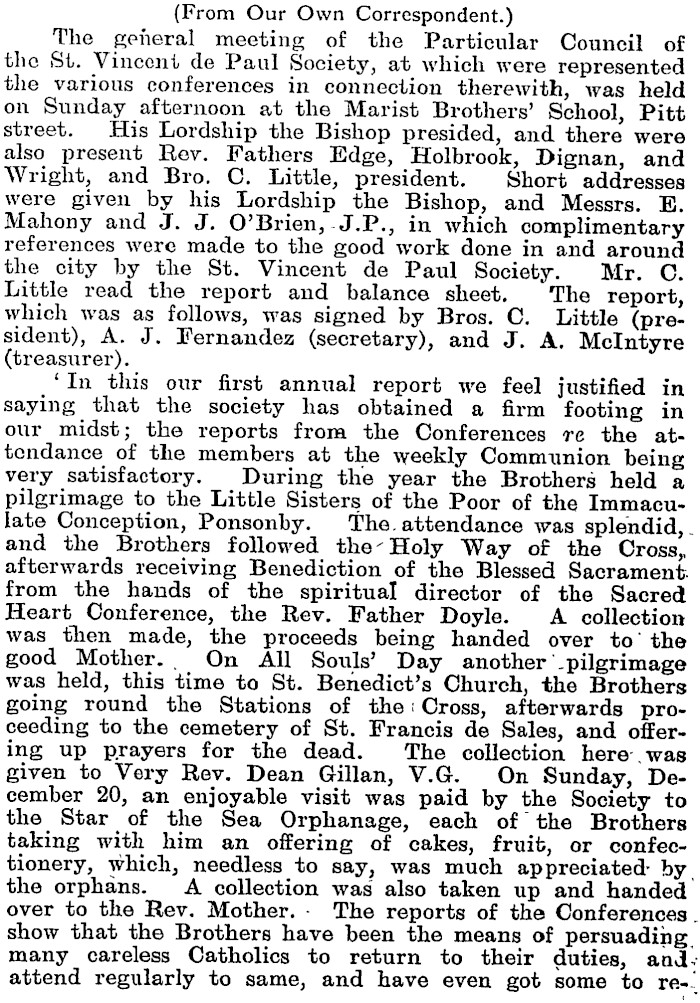 (From Our Own Correspondent.)

The general meeting of the Particular Council of the St. Vincent de Paul Society, at which were represented the various conferences in connection therewith, was held on Sunday afternoon at the Marist Brothers' School, Pitt street. His Lordship the Bishop presided, and there were also present Rev. Fathers Edge, Holbrook, Dignan, and Wright, and Bro. C. Little, president. Short addresses were given by his Lordship the Bishop, and Messrs. E. Mahony and J. J. O'Brien, J.P., in which complimentary references were made to the good work done in and around the city by the St. Vincent de Paul Society. Mr. C. Little read the report and balance sheet. The report, which was as follows, was signed by Bros. C. Little (president), A. J. Fernandez (secretary), and J. A. McIntyre (treasurer).

'In this our first annual report we feel justified in saying that the society has obtained a firm footing in our midst; the reports from the Conferences re the attendance of the members at the weekly Communion being very satisfactory. During the year the Brothers held a pilgrimage to the Little Sisters of the Poor of the Immaculate Conception, Ponsonby. The attendance was splendid, and the Brothers followed the Holy Way of the Cross, afterwards receiving Benediction of the Blessed Sacrament from the hands of the spiritual director of the Sacred Heart Conference, the Rev. Father Doyle. A collection was then made, the proceeds being handed over to the good Mother. On All Souls' Day another pilgrimage was held, this time to St. Benedict's Church, the Brothers going round the Stations of the Cross, afterwards proceeding to the cemetery of St. Francis de Sales, and offering up prayers for the dead. The collection here was given to Very Rev. Dean Gillan, V.G. On Sunday, December 20, an enjoyable visit was paid by the Society to the Star of the Sea Orphanage, each of the Brothers taking with him an offering of cakes, fruit, or confectionery, which, needless to say, was much appreciated by the orphans. A collection was also taken up and handed over to the Rev. Mother. The reports of the Conferences show that the Brothers have been the means of persuading many careless Catholics to return to their duties, and attend regularly to same, and have even got some to re-